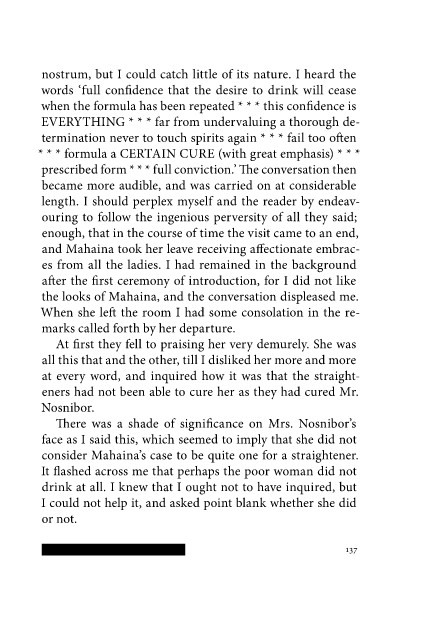 nostrum, but I could catch little of its nature. I heard the words 'full confidence that the desire to drink will cease when the formula has been repeated * * * this confidence is EVERYTHING * * * far from undervaluing a thorough determination never to touch spirits again * * * fail too often * * * formula a CERTAIN CURE (with great emphasis) * * * prescribed form * * * full conviction.' The conversation then became more audible, and was carried on at considerable length. I should perplex myself and the reader by endeavouring to follow the ingenious perversity of all they said; enough, that in the course of time the visit came to an end, and Mahaina took her leave receiving affectionate embraces from all the ladies. I had remained in the background after the first ceremony of introduction, for I did not like the looks of Mahaina, and the conversation displeased me. When she left the room I had some consolation in the remarks called forth by her departure.

At first they fell to praising her very demurely. She was all this that and the other, till I disliked her more and more at every word, and inquired how it was that the straighteners had not been able to cure her as they had cured Mr. Nosnibor.

There was a shade of significance on Mrs. Nosnibor's face as I said this, which seemed to imply that she did not consider Mahaina's case to be quite one for a straightener. It flashed across me that perhaps the poor woman did not drink at all. I knew that I ought not to have inquired, but I could not help it, and asked point blank whether she did or not.

137